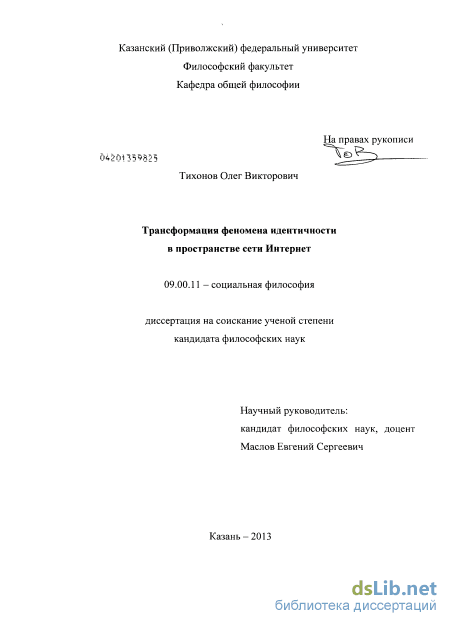 Казанский (Приволжский) федеральный университет
Философский факультет
Кафедра общей философии

На правах рукописи

04201359825

Тихонов Олег Викторович

Трансформация феномена идентичности
в пространстве сети Интернет

09.00.11 – социальная философия

диссертация на соискание ученой степени
кандидата философских наук

Научный руководитель:
кандидат философских наук, доцент
Маслов Евгений Сергеевич

Казань – 2013

dsLib.net
библиотека диссертаций